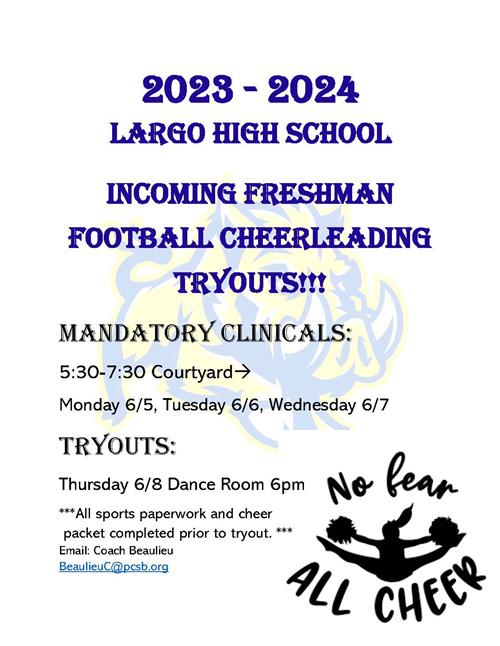 2023 - 2024
LARGO HIGH SCHOOL

INCOMING FRESHMAN FOOTBALL CHEERLEADING TRYOUTS!!!

MANDATORY CLINICALS:

5:30-7:30 Courtyard→

Monday 6/5, Tuesday 6/6, Wednesday 6/7

TRYOUTS:

Thursday 6/8 Dance Room 6pm

***All sports paperwork and cheer packet completed prior to tryout. ***
Email: Coach Beaulieu
BeaulieuC@pcsb.org

No fear
ALL CHEER